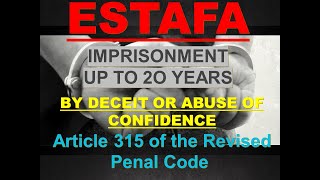 ESTAFA

IMPRISONMENT
UP TO 2O YEARS

BY DECEIT OR ABUSE OF CONFIDENCE

Article 315 of the Revised Penal Code